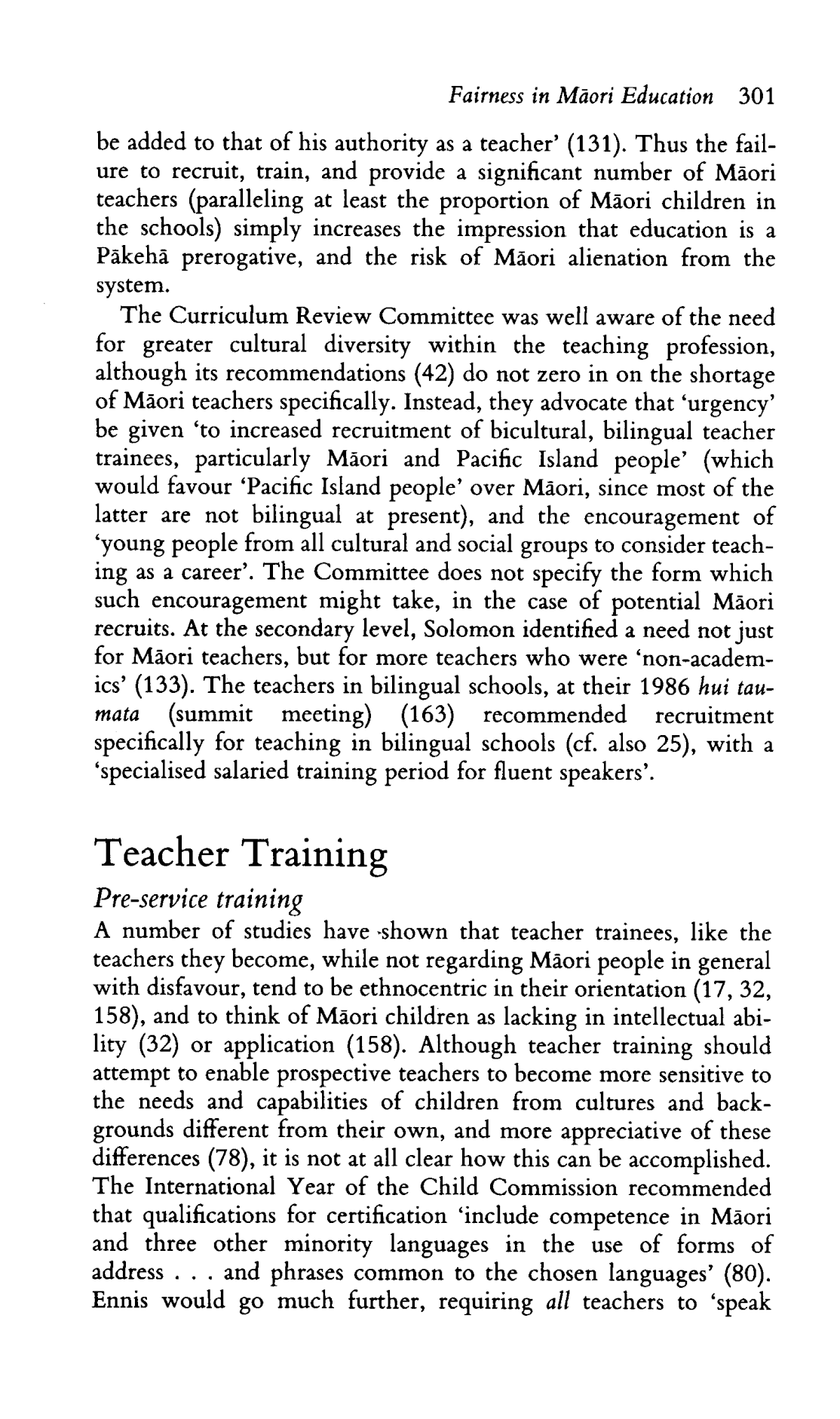 Fairness in Māori Education 301

be added to that of his authority as a teacher' (131). Thus the failure to recruit, train, and provide a significant number of Māori teachers (paralleling at least the proportion of Māori children in the schools) simply increases the impression that education is a Pākehā prerogative, and the risk of Māori alienation from the system.

The Curriculum Review Committee was well aware of the need for greater cultural diversity within the teaching profession, although its recommendations (42) do not zero in on the shortage of Māori teachers specifically. Instead, they advocate that 'urgency' be given 'to increased recruitment of bicultural, bilingual teacher trainees, particularly Māori and Pacific Island people' (which would favour 'Pacific Island people' over Māori, since most of the latter are not bilingual at present), and the encouragement of 'young people from all cultural and social groups to consider teaching as a career'. The Committee does not specify the form which such encouragement might take, in the case of potential Māori recruits. At the secondary level, Solomon identified a need not just for Māori teachers, but for more teachers who were 'non-academics' (133). The teachers in bilingual schools, at their 1986 hui taumata (summit meeting) (163) recommended recruitment specifically for teaching in bilingual schools (cf. also 25), with a 'specialised salaried training period for fluent speakers'.

Teacher Training

Pre-service training

A number of studies have shown that teacher trainees, like the teachers they become, while not regarding Māori people in general with disfavour, tend to be ethnocentric in their orientation (17, 32, 158), and to think of Māori children as lacking in intellectual ability (32) or application (158). Although teacher training should attempt to enable prospective teachers to become more sensitive to the needs and capabilities of children from cultures and backgrounds different from their own, and more appreciative of these differences (78), it is not at all clear how this can be accomplished. The International Year of the Child Commission recommended that qualifications for certification 'include competence in Māori and three other minority languages in the use of forms of address . . . and phrases common to the chosen languages' (80). Ennis would go much further, requiring all teachers to 'speak